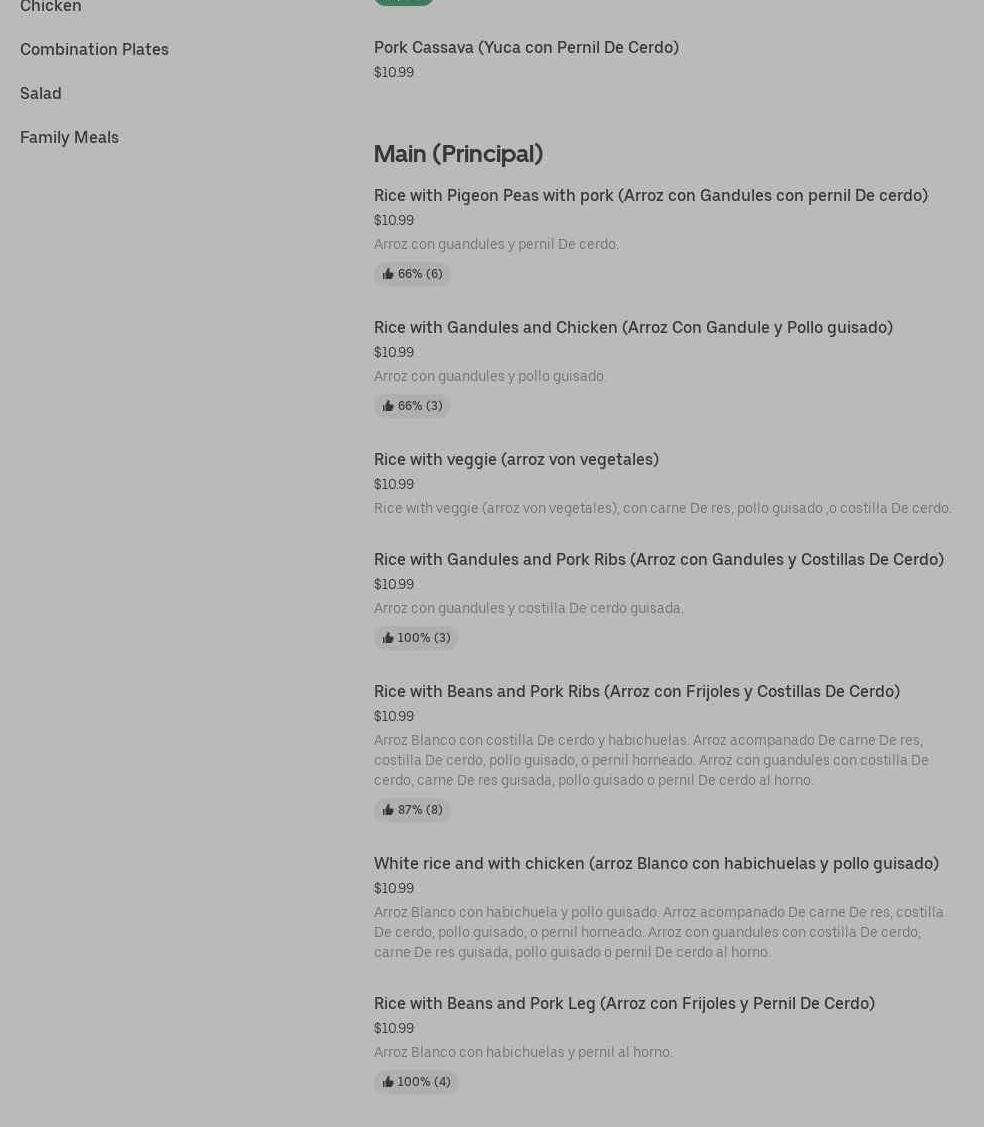 Chicken
Combination Plates
Salad
Family Meals

Pork Cassava (Yuca con Pernil De Cerdo)
$10.99

Main (Principal)

Rice with Pigeon Peas with pork (Arroz con Gandules con pernil De cerdo)
$10.99
Arroz con guandules y pernil De cerdo.
66% (6)

Rice with Gandules and Chicken (Arroz Con Gandule y Pollo guisado)
$10.99
Arroz con guandules y pollo guisado.
66% (3)

Rice with veggie (arroz von vegetales)
$10.99
Rice with veggie (arroz von vegetales), con carne De res, pollo guisado ,o costilla De cerdo.

Rice with Gandules and Pork Ribs (Arroz con Gandules y Costillas De Cerdo)
$10.99
Arroz con guandules y costilla De cerdo guisada.
100% (3)

Rice with Beans and Pork Ribs (Arroz con Frijoles y Costillas De Cerdo)
$10.99
Arroz Blanco con costilla De cerdo y habichuelas. Arroz acompanado De carne De res, costilla De cerdo, pollo guisado, o pernil horneado. Arroz con guandules con costilla De cerdo, carne De res guisada, pollo guisado o pernil De cerdo al horno.
87% (8)

White rice and with chicken (arroz Blanco con habichuelas y pollo guisado)
$10.99
Arroz Blanco con habichuela y pollo guisado. Arroz acompanado De carne De res, costilla De cerdo, pollo guisado, o pernil horneado. Arroz con guandules con costilla De cerdo, carne De res guisada, pollo guisado o pernil De cerdo al horno.

Rice with Beans and Pork Leg (Arroz con Frijoles y Pernil De Cerdo)
$10.99
Arroz Blanco con habichuelas y pernil al horno.
100% (4)